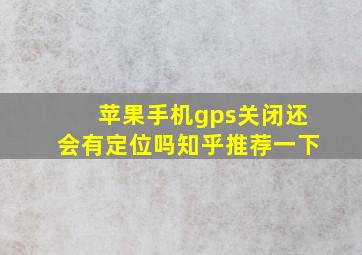 苹果手机gps关闭还会有定位吗知乎推荐一下